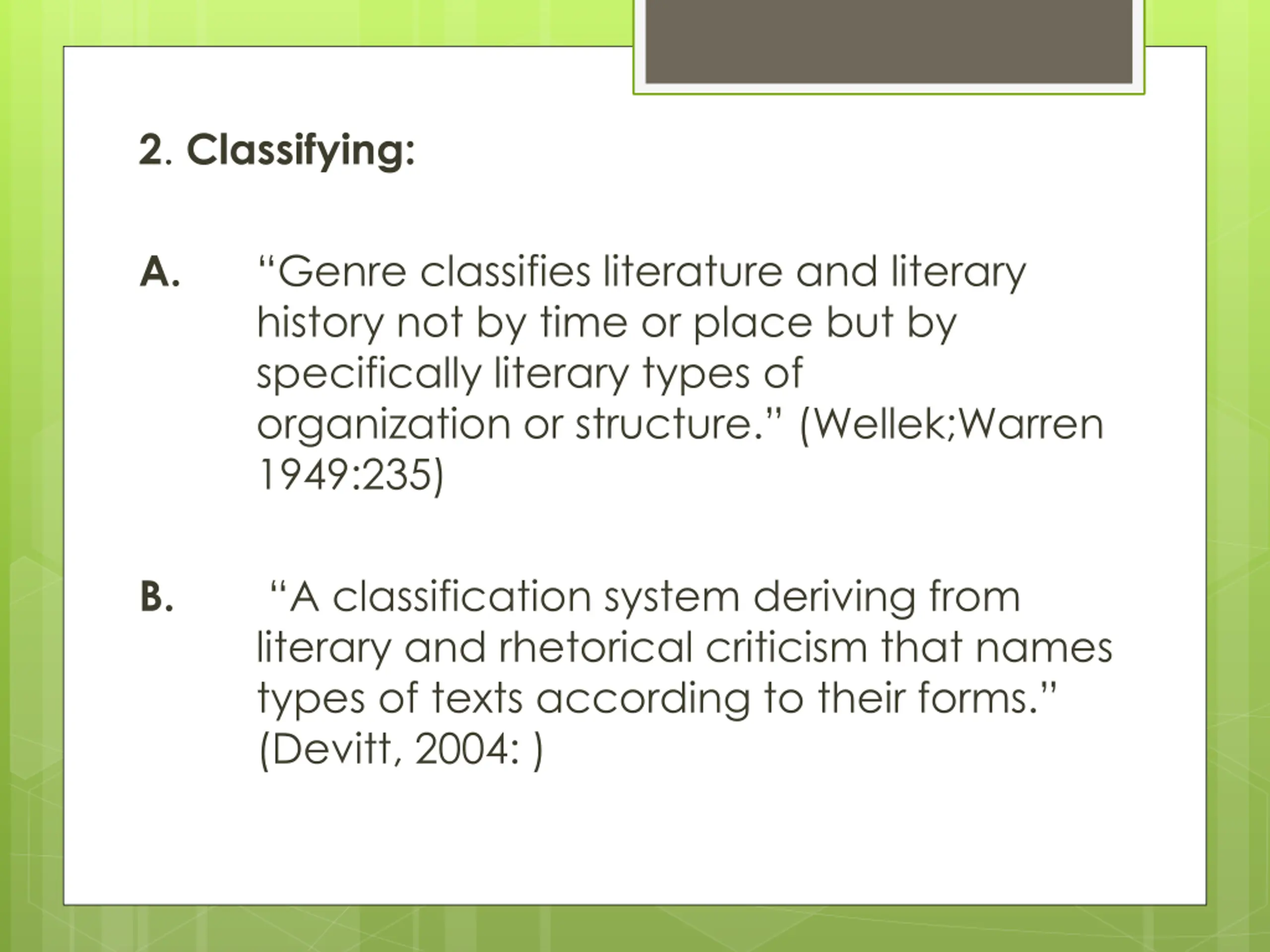 2. Classifying:

A. “Genre classifies literature and literary history not by time or place but by specifically literary types of organization or structure.” (Wellek;Warren 1949:235)

B. “A classification system deriving from literary and rhetorical criticism that names types of texts according to their forms.” (Devitt, 2004: )